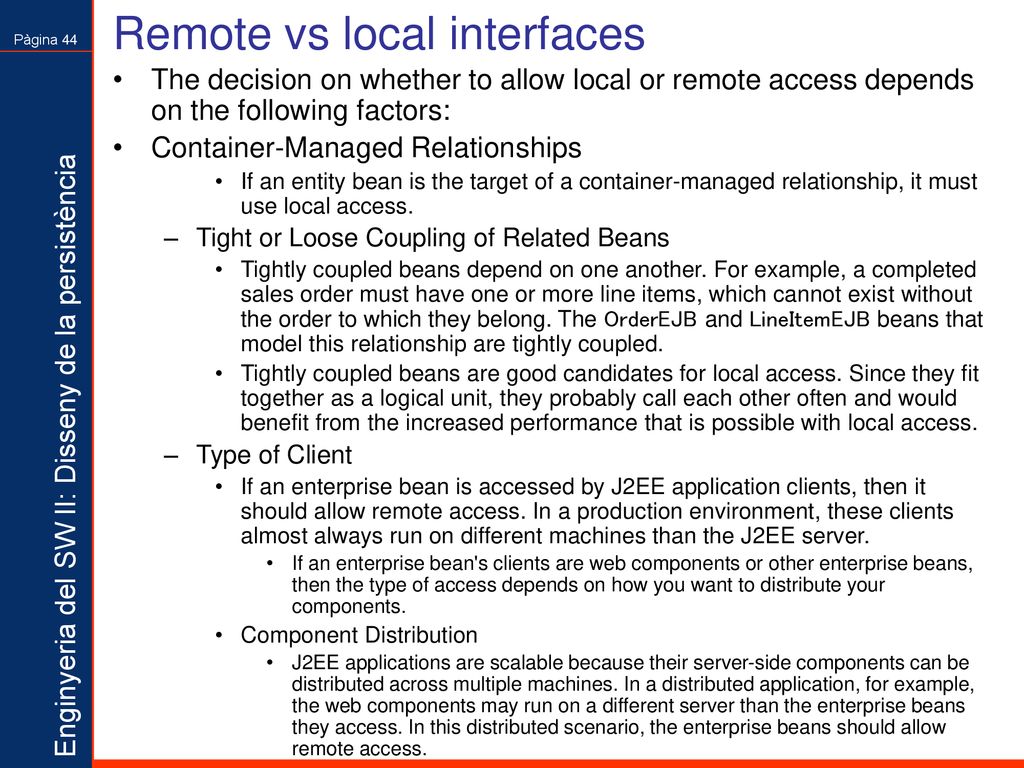 Pàgina 44

Enginyeria del SW II: Disseny de la persistència

Remote vs local interfaces

• The decision on whether to allow local or remote access depends on the following factors:

• Container-Managed Relationships

• If an entity bean is the target of a container-managed relationship, it must use local access.

– Tight or Loose Coupling of Related Beans

• Tightly coupled beans depend on one another. For example, a completed sales order must have one or more line items, which cannot exist without the order to which they belong. The OrderEJB and LineItemEJB beans that model this relationship are tightly coupled.

• Tightly coupled beans are good candidates for local access. Since they fit together as a logical unit, they probably call each other often and would benefit from the increased performance that is possible with local access.

– Type of Client

• If an enterprise bean is accessed by J2EE application clients, then it should allow remote access. In a production environment, these clients almost always run on different machines than the J2EE server.

• If an enterprise bean's clients are web components or other enterprise beans, then the type of access depends on how you want to distribute your components.

• Component Distribution

• J2EE applications are scalable because their server-side components can be distributed across multiple machines. In a distributed application, for example, the web components may run on a different server than the enterprise beans they access. In this distributed scenario, the enterprise beans should allow remote access.